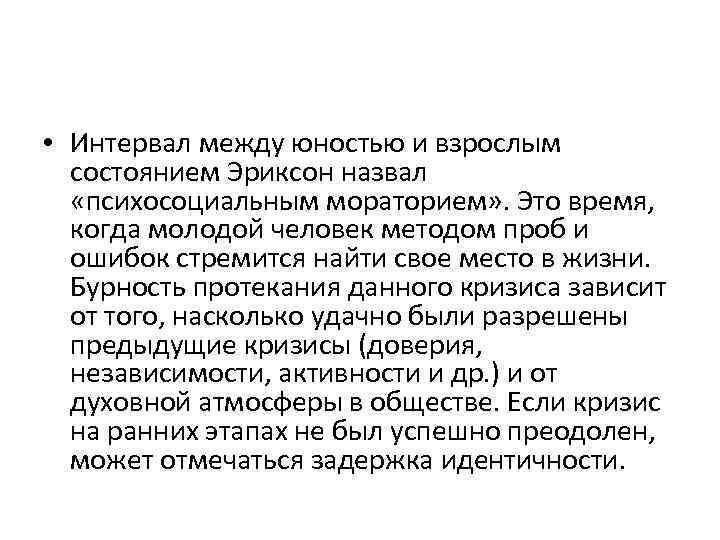 • Интервал между юностью и взрослым состоянием Эриксон назвал «психосоциальным мораторием». Это время, когда молодой человек методом проб и ошибок стремится найти свое место в жизни. Бурность протекания данного кризиса зависит от того, насколько удачно были разрешены предыдущие кризисы (доверия, независимости, активности и др.) и от духовной атмосферы в обществе. Если кризис на ранних этапах не был успешно преодолен, может отмечаться задержка идентичности.